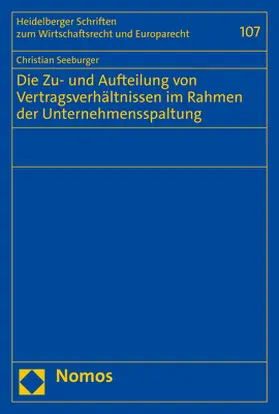 Heidelberger Schriften
zum Wirtschaftsrecht und Europarecht

107

Christian Seeburger

Die Zu- und Aufteilung von Vertragsverhältnissen im Rahmen der Unternehmensspaltung

Nomos